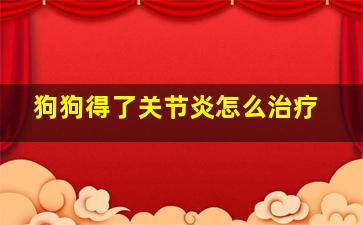 狗狗得了关节炎怎么治疗